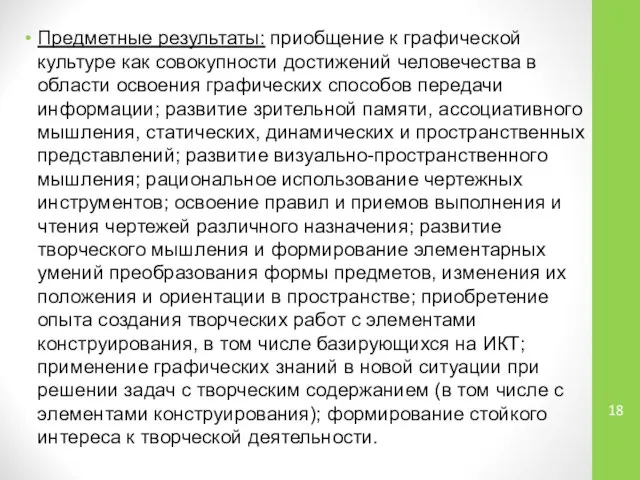 • Предметные результаты: приобщение к графической культуре как совокупности достижений человечества в области освоения графических способов передачи информации; развитие зрительной памяти, ассоциативного мышления, статических, динамических и пространственных представлений; развитие визуально-пространственного мышления; рациональное использование чертежных инструментов; освоение правил и приемов выполнения и чтения чертежей различного назначения; развитие творческого мышления и формирование элементарных умений преобразования формы предметов, изменения их положения и ориентации в пространстве; приобретение опыта создания творческих работ с элементами конструирования, в том числе базирующихся на ИКТ; применение графических знаний в новой ситуации при решении задач с творческим содержанием (в том числе с элементами конструирования); формирование стойкого интереса к творческой деятельности.

18